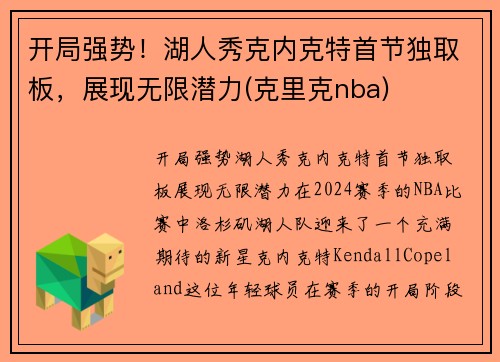 开局强势！湖人秀克内克特首节独取板，展现无限潜力(克里克nba)

开局强势湖人秀克内克特首节独取板展现无限潜力在2024赛季的NBA比赛中洛杉矶湖人队迎来了一个充满期待的新星克内克特KendallCopeland这位年轻球员在赛季的开局阶段